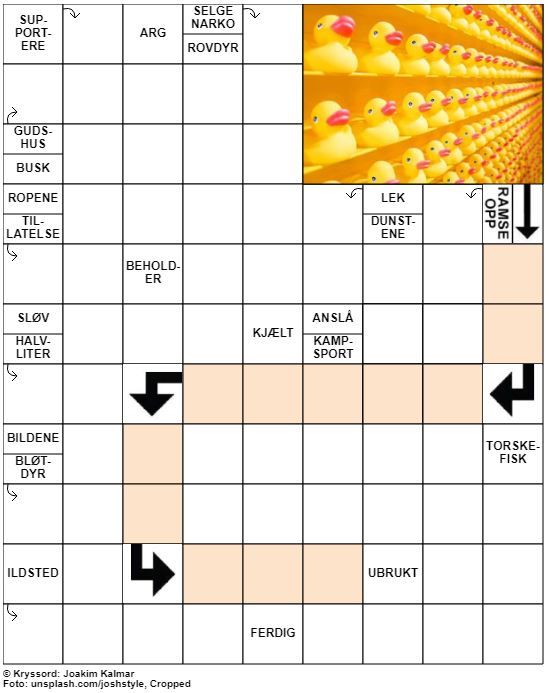 SUPPORTERE
ARG
SELGE NARKO
ROVDYR
GUDSHUS
BUSK
ROPENE
TILLATELSE
LEK
DUNSTENE
RAMSE OPP
BEHOLDER
SLØV
HALVLITER
KJÆLT
ANSLÅ
KAMPSPORT
BILDENE
BLØTDYR
TORSKEFISK
ILDSTED
UBRUKT
FERDIG

© Kryssord: Joakim Kalmar
Foto: unsplash.com/joshstyle, Cropped